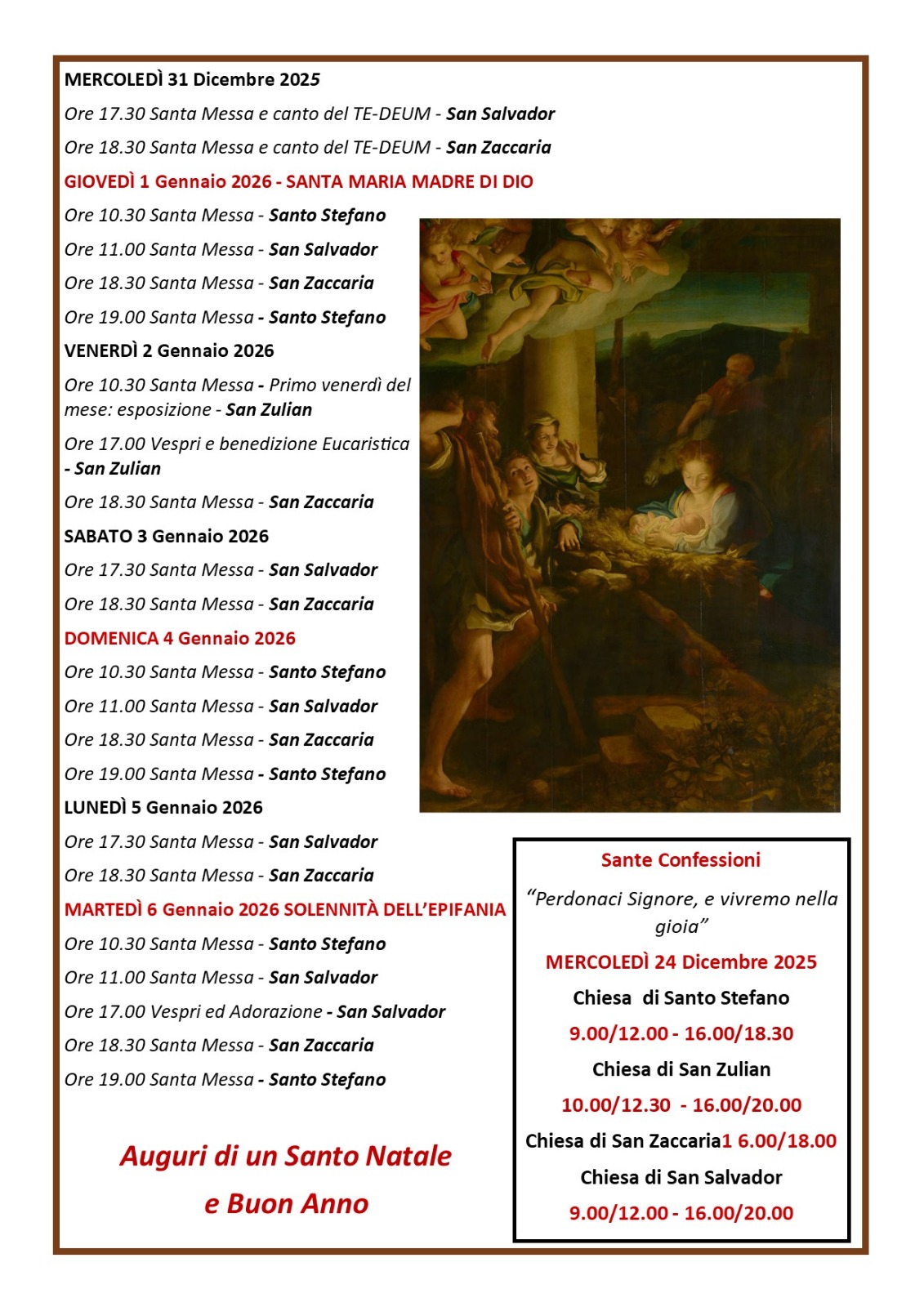 MERCOLEDÌ 31 Dicembre 2025

Ore 17.30 Santa Messa e canto del TE-DEUM - San Salvador

Ore 18.30 Santa Messa e canto del TE-DEUM - San Zaccaria

GIOVEDÌ 1 Gennaio 2026 - SANTA MARIA MADRE DI DIO

Ore 10.30 Santa Messa - Santo Stefano

Ore 11.00 Santa Messa - San Salvador

Ore 18.30 Santa Messa - San Zaccaria

Ore 19.00 Santa Messa - Santo Stefano

VENERDÌ 2 Gennaio 2026

Ore 10.30 Santa Messa - Primo venerdì del mese: esposizione - San Zulian

Ore 17.00 Vespri e benedizione Eucaristica - San Zulian

Ore 18.30 Santa Messa - San Zaccaria

SABATO 3 Gennaio 2026

Ore 17.30 Santa Messa - San Salvador

Ore 18.30 Santa Messa - San Zaccaria

DOMENICA 4 Gennaio 2026

Ore 10.30 Santa Messa - Santo Stefano

Ore 11.00 Santa Messa - San Salvador

Ore 18.30 Santa Messa - San Zaccaria

Ore 19.00 Santa Messa - Santo Stefano

LUNEDÌ 5 Gennaio 2026

Ore 17.30 Santa Messa - San Salvador

Ore 18.30 Santa Messa - San Zaccaria

MARTEDÌ 6 Gennaio 2026 SOLENNITÀ DELL'EPIFANIA

Ore 10.30 Santa Messa - Santo Stefano

Ore 11.00 Santa Messa - San Salvador

Ore 17.00 Vespri ed Adorazione - San Salvador

Ore 18.30 Santa Messa - San Zaccaria

Ore 19.00 Santa Messa - Santo Stefano

Auguri di un Santo Natale
e Buon Anno

Sante Confessioni

"Perdonaci Signore, e vivremo nella gioia"

MERCOLEDÌ 24 Dicembre 2025

Chiesa di Santo Stefano

9.00/12.00 - 16.00/18.30

Chiesa di San Zulian

10.00/12.30 - 16.00/20.00

Chiesa di San Zaccaria1 6.00/18.00

Chiesa di San Salvador

9.00/12.00 - 16.00/20.00